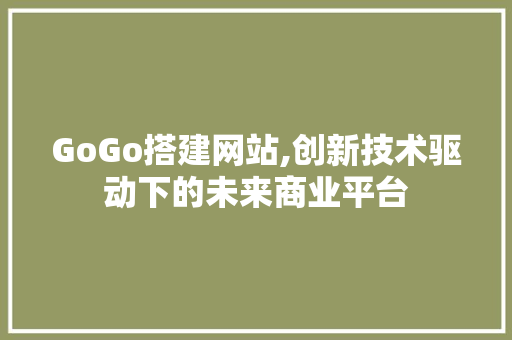 GoGo搭建网站,创新技术驱动下的未来商业平台